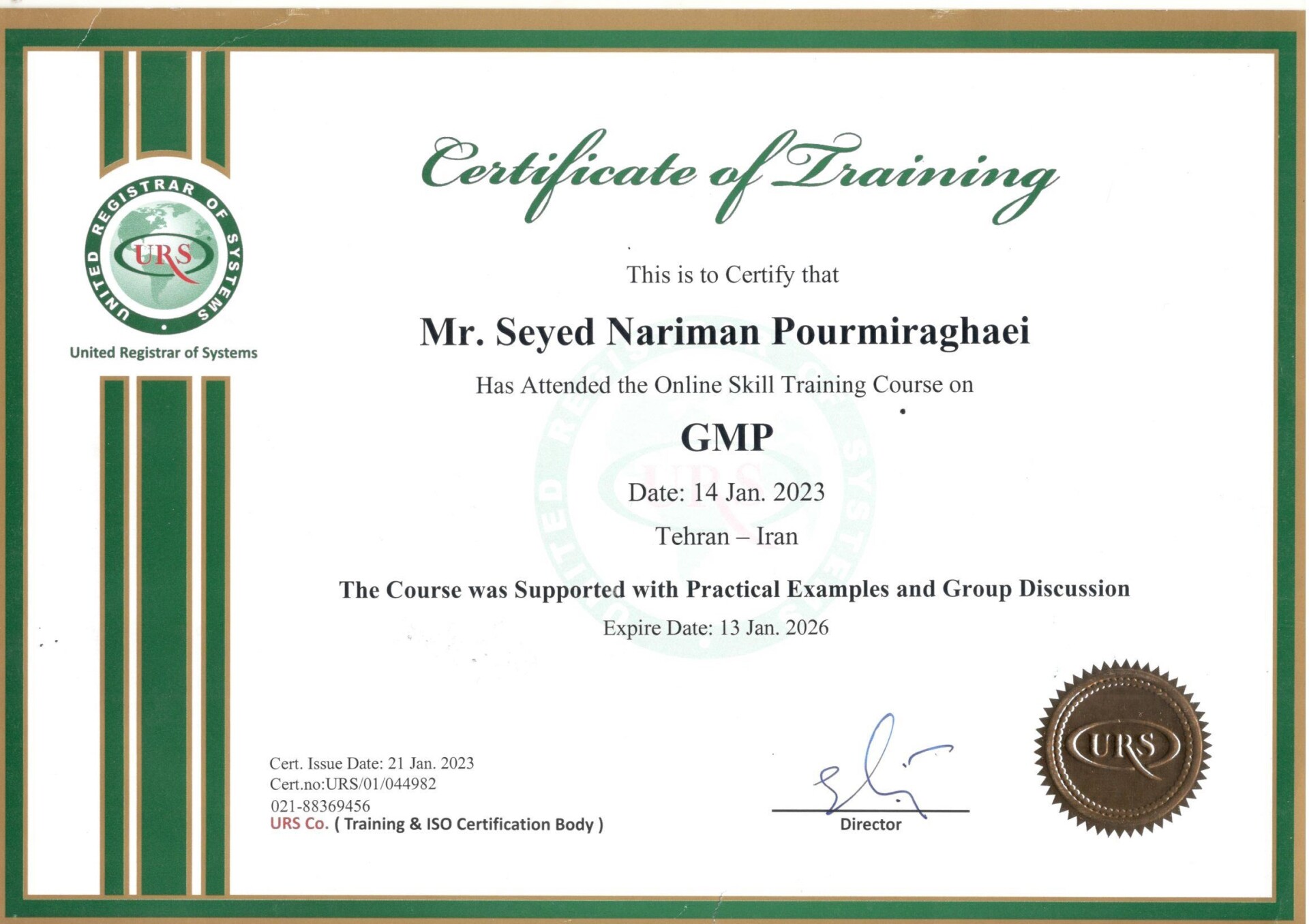 UNITED REGISTRAR OF SYSTEMS
URS
United Registrar of Systems

Certificate of Training

This is to Certify that

Mr. Seyed Nariman Pourmiraghaei

Has Attended the Online Skill Training Course on

GMP

Date: 14 Jan. 2023

Tehran – Iran

The Course was Supported with Practical Examples and Group Discussion

Expire Date: 13 Jan. 2026

Cert. Issue Date: 21 Jan. 2023
Cert.no:URS/01/044982
021-88369456
URS Co. ( Training & ISO Certification Body )

Director

URS